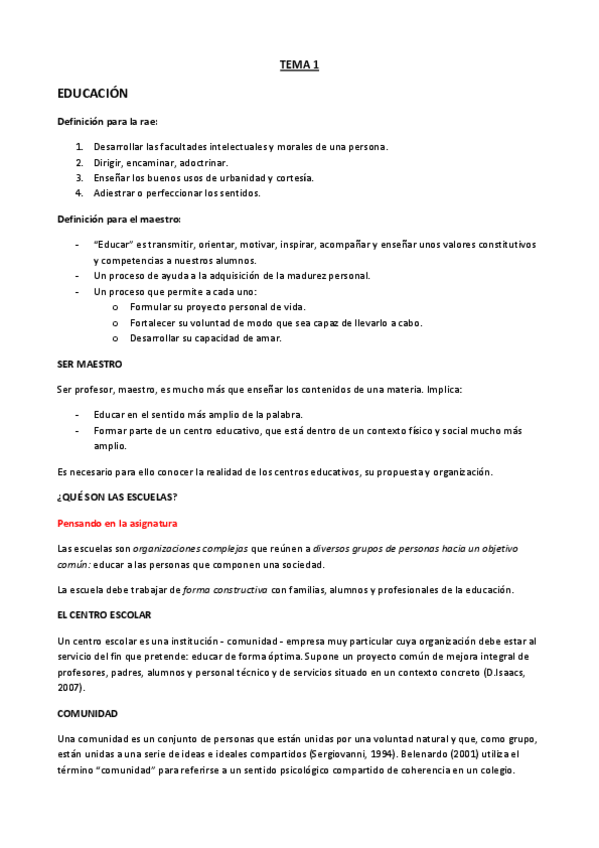 TEMA 1

EDUCACIÓN

Definición para la rae:

1. Desarrollar las facultades intelectuales y morales de una persona.
2. Dirigir, encaminar, adoctrinar.
3. Enseñar los buenos usos de urbanidad y cortesía.
4. Adiestrar o perfeccionar los sentidos.

Definición para el maestro:

- "Educar" es transmitir, orientar, motivar, inspirar, acompañar y enseñar unos valores constitutivos y competencias a nuestros alumnos.
- Un proceso de ayuda a la adquisición de la madurez personal.
- Un proceso que permite a cada uno:
  o Formular su proyecto personal de vida.
  o Fortalecer su voluntad de modo que sea capaz de llevarlo a cabo.
  o Desarrollar su capacidad de amar.

SER MAESTRO

Ser profesor, maestro, es mucho más que enseñar los contenidos de una materia. Implica:

- Educar en el sentido más amplio de la palabra.
- Formar parte de un centro educativo, que está dentro de un contexto físico y social mucho más amplio.

Es necesario para ello conocer la realidad de los centros educativos, su propuesta y organización.

¿QUÉ SON LAS ESCUELAS?

Pensando en la asignatura

Las escuelas son organizaciones complejas que reúnen a diversos grupos de personas hacia un objetivo común: educar a las personas que componen una sociedad.

La escuela debe trabajar de forma constructiva con familias, alumnos y profesionales de la educación.

EL CENTRO ESCOLAR

Un centro escolar es una institución - comunidad - empresa muy particular cuya organización debe estar al servicio del fin que pretende: educar de forma óptima. Supone un proyecto común de mejora integral de profesores, padres, alumnos y personal técnico y de servicios situado en un contexto concreto (D.Isaacs, 2007).

COMUNIDAD

Una comunidad es un conjunto de personas que están unidas por una voluntad natural y que, como grupo, están unidas a una serie de ideas e ideales compartidos (Sergiovanni, 1994). Belenardo (2001) utiliza el término "comunidad" para referirse a un sentido psicológico compartido de coherencia en un colegio.